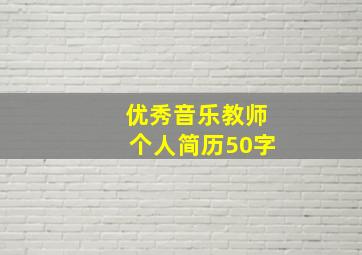 优秀音乐教师
个人简历50字